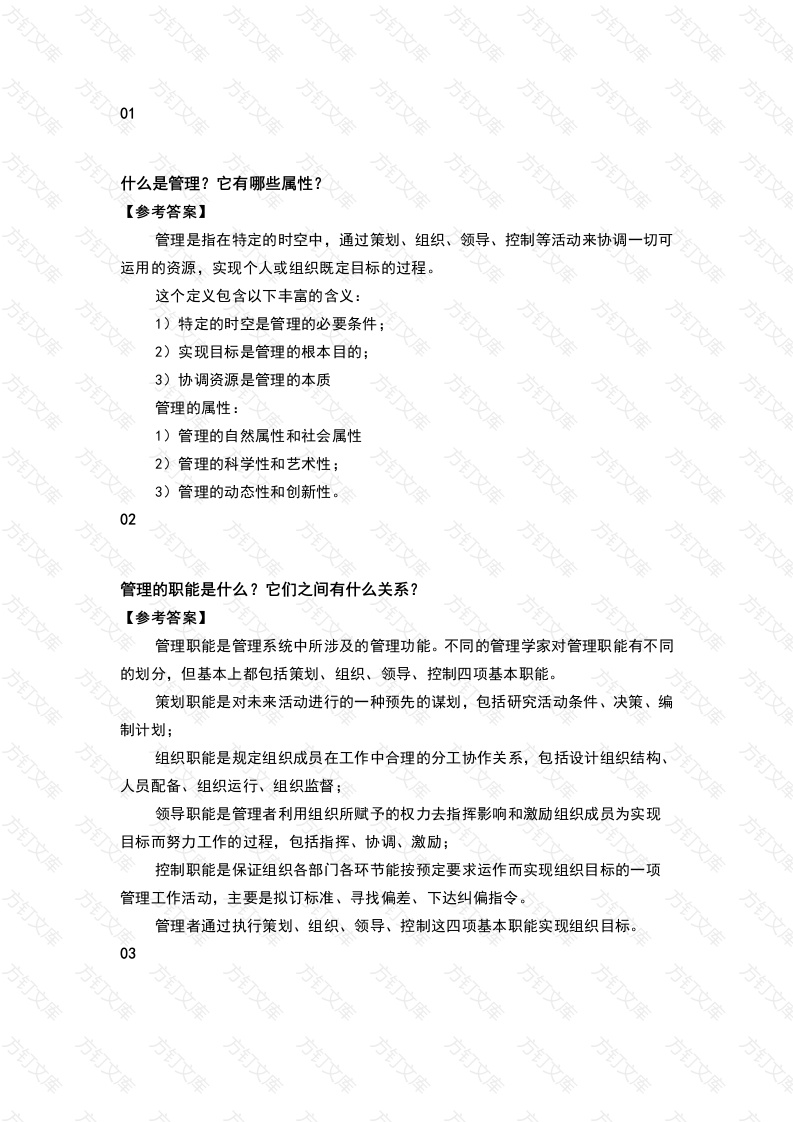 01

什么是管理？它有哪些属性？

【参考答案】

管理是指在特定的时空中，通过策划、组织、领导、控制等活动来协调一切可运用的资源，实现个人或组织既定目标的过程。

这个定义包含以下丰富的含义：

1）特定的时空是管理的必要条件；

2）实现目标是管理的根本目的；

3）协调资源是管理的本质

管理的属性：

1）管理的自然属性和社会属性

2）管理的科学性和艺术性；

3）管理的动态性和创新性。

02

管理的职能是什么？它们之间有什么关系？

【参考答案】

管理职能是管理系统中所涉及的管理功能。不同的管理学家对管理职能有不同的划分，但基本上都包括策划、组织、领导、控制四项基本职能。

策划职能是对未来活动进行的一种预先的谋划，包括研究活动条件、决策、编制计划；

组织职能是规定组织成员在工作中合理的分工协作关系，包括设计组织结构、人员配备、组织运行、组织监督；

领导职能是管理者利用组织所赋予的权力去指挥影响和激励组织成员为实现目标而努力工作的过程，包括指挥、协调、激励；

控制职能是保证组织各部门各环节能按预定要求运作而实现组织目标的一项管理工作活动，主要是拟订标准、寻找偏差、下达纠偏指令。

管理者通过执行策划、组织、领导、控制这四项基本职能实现组织目标。

03

方钉文库